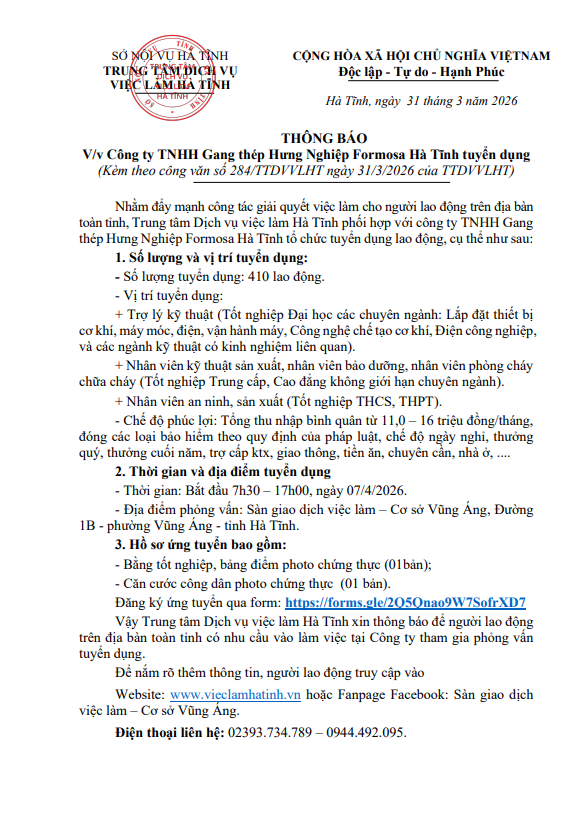 SỞ NỘI VỤ HÀ TĨNH
TRUNG TÂM DỊCH VỤ
VIỆC LÀM HÀ TĨNH

CỘNG HÒA XÃ HỘI CHỦ NGHĨA VIỆT NAM
Độc lập - Tự do - Hạnh Phúc

Hà Tĩnh, ngày 31 tháng 3 năm 2026

THÔNG BÁO
V/v Công ty TNHH Gang thép Hưng Nghiệp Formosa Hà Tĩnh tuyển dụng
(Kèm theo công văn số 284/TTDVVLHT ngày 31/3/2026 của TTDVVLHT)

Nhằm đẩy mạnh công tác giải quyết việc làm cho người lao động trên địa bàn toàn tỉnh, Trung tâm Dịch vụ việc làm Hà Tĩnh phối hợp với công ty TNHH Gang thép Hưng Nghiệp Formosa Hà Tĩnh tổ chức tuyển dụng lao động, cụ thể như sau:

1. Số lượng và vị trí tuyển dụng:

- Số lượng tuyển dụng: 410 lao động.

- Vị trí tuyển dụng:

+ Trợ lý kỹ thuật (Tốt nghiệp Đại học các chuyên ngành: Lắp đặt thiết bị cơ khí, máy móc, điện, vận hành máy, Công nghệ chế tạo cơ khí, Điện công nghiệp, và các ngành kỹ thuật có kinh nghiệm liên quan).

+ Nhân viên kỹ thuật sản xuất, nhân viên bảo dưỡng, nhân viên phòng cháy chữa cháy (Tốt nghiệp Trung cấp, Cao đẳng không giới hạn chuyên ngành).

+ Nhân viên an ninh, sản xuất (Tốt nghiệp THCS, THPT).

- Chế độ phúc lợi: Tổng thu nhập bình quân từ 11,0 – 16 triệu đồng/tháng, đóng các loại bảo hiểm theo quy định của pháp luật, chế độ ngày nghỉ, thưởng quý, thưởng cuối năm, trợ cấp ktx, giao thông, tiền ăn, chuyên cần, nhà ở, ....

2. Thời gian và địa điểm tuyển dụng

- Thời gian: Bắt đầu 7h30 – 17h00, ngày 07/4/2026.

- Địa điểm phỏng vấn: Sàn giao dịch việc làm – Cơ sở Vũng Áng, Đường 1B - phường Vũng Áng - tỉnh Hà Tĩnh.

3. Hồ sơ ứng tuyển bao gồm:

- Bằng tốt nghiệp, bảng điểm photo chứng thực (01bản);

- Căn cước công dân photo chứng thực (01 bản).

Đăng ký ứng tuyển qua form: https://forms.gle/2Q5Qnao9W7SofrXD7

Vậy Trung tâm Dịch vụ việc làm Hà Tĩnh xin thông báo để người lao động trên địa bàn toàn tỉnh có nhu cầu vào làm việc tại Công ty tham gia phỏng vấn tuyển dụng.

Để nắm rõ thêm thông tin, người lao động truy cập vào

Website: www.vieclamhatinh.vn hoặc Fanpage Facebook: Sàn giao dịch việc làm – Cơ sở Vũng Áng.

Điện thoại liên hệ: 02393.734.789 – 0944.492.095.